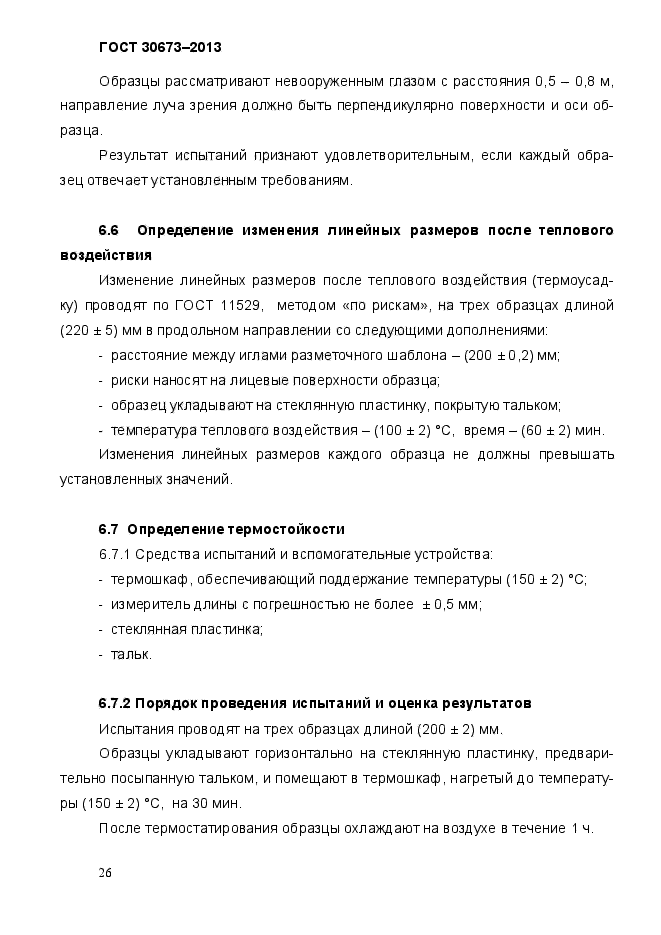 ГОСТ 30673–2013

Образцы рассматривают невооруженным глазом с расстояния 0,5 – 0,8 м, направление луча зрения должно быть перпендикулярно поверхности и оси образца.

Результат испытаний признают удовлетворительным, если каждый образец отвечает установленным требованиям.

6.6 Определение изменения линейных размеров после теплового воздействия

Изменение линейных размеров после теплового воздействия (термоусадку) проводят по ГОСТ 11529, методом «по рискам», на трех образцах длиной (220 ± 5) мм в продольном направлении со следующими дополнениями:

- расстояние между иглами разметочного шаблона – (200 ± 0,2) мм;
- риски наносят на лицевые поверхности образца;
- образец укладывают на стеклянную пластинку, покрытую тальком;
- температура теплового воздействия – (100 ± 2) °С, время – (60 ± 2) мин.

Изменения линейных размеров каждого образца не должны превышать установленных значений.

6.7 Определение термостойкости

6.7.1 Средства испытаний и вспомогательные устройства:
- термошкаф, обеспечивающий поддержание температуры (150 ± 2) °С;
- измеритель длины с погрешностью не более ± 0,5 мм;
- стеклянная пластинка;
- тальк.

6.7.2 Порядок проведения испытаний и оценка результатов

Испытания проводят на трех образцах длиной (200 ± 2) мм.

Образцы укладывают горизонтально на стеклянную пластинку, предварительно посыпанную тальком, и помещают в термошкаф, нагретый до температуры (150 ± 2) °С, на 30 мин.

После термостатирования образцы охлаждают на воздухе в течение 1 ч.

26